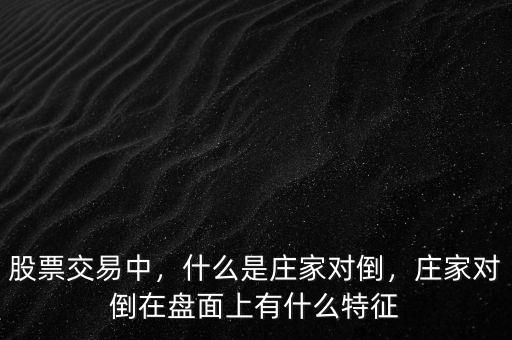 股票交易中，什么是庄家对倒，庄家对倒在盘面上有什么特征